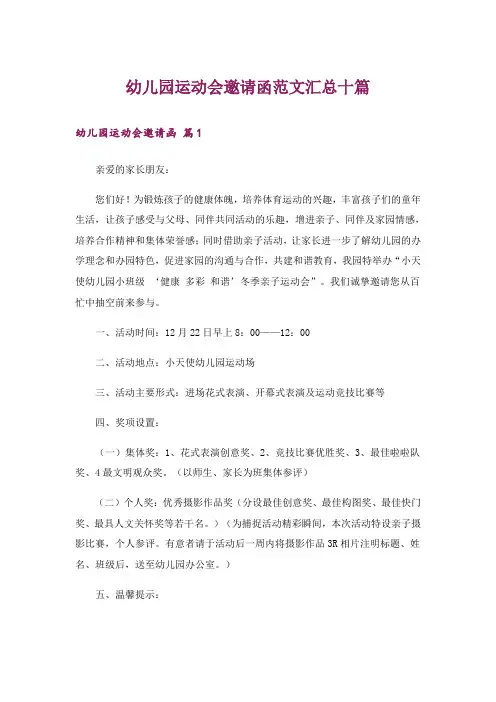 幼儿园运动会邀请函范文汇总十篇

幼儿园运动会邀请函 篇1

亲爱的家长朋友：

您们好！为锻炼孩子的健康体魄，培养体育运动的兴趣，丰富孩子们的童年生活，让孩子感受与父母、同伴共同活动的乐趣，增进亲子、同伴及家园情感，培养合作精神和集体荣誉感；同时借助亲子活动，让家长进一步了解幼儿园的办学理念和办园特色，促进家园的沟通与合作，共建和谐教育，我园特举办“小天使幼儿园小班级 ‘健康 多彩 和谐’冬季亲子运动会”。我们诚挚邀请您从百忙中抽空前来参与。

一、活动时间：12月22日早上8：00——12：00

二、活动地点：小天使幼儿园运动场

三、活动主要形式：进场花式表演、开幕式表演及运动竞技比赛等

四、奖项设置：

（一）集体奖：1、花式表演创意奖、2、竞技比赛优胜奖、3、最佳啦啦队奖、4最文明观众奖。（以师生、家长为班集体参评）

（二）个人奖：优秀摄影作品奖（分设最佳创意奖、最佳构图奖、最佳快门奖、最具人文关怀奖等若干名。）（为捕捉活动精彩瞬间，本次活动特设亲子摄影比赛，个人参评。有意者请于活动后一周内将摄影作品3R相片注明标题、姓名、班级后，送至幼儿园办公室。）

五、温馨提示：